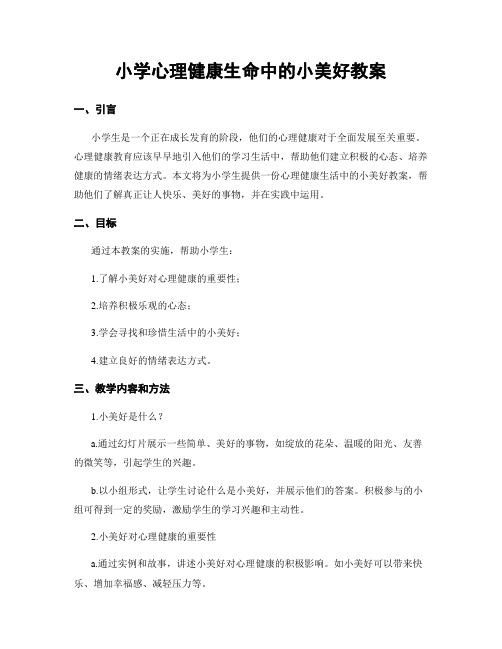 小学心理健康生命中的小美好教案

一、引言

小学生是一个正在成长发育的阶段，他们的心理健康对于全面发展至关重要。心理健康教育应该早早地引入他们的学习生活中，帮助他们建立积极的心态、培养健康的情绪表达方式。本文将为小学生提供一份心理健康生活中的小美好教案，帮助他们了解真正让人快乐、美好的事物，并在实践中运用。

二、目标

通过本教案的实施，帮助小学生：

1.了解小美好对心理健康的重要性；

2.培养积极乐观的心态；

3.学会寻找和珍惜生活中的小美好；

4.建立良好的情绪表达方式。

三、教学内容和方法

1.小美好是什么？

a.通过幻灯片展示一些简单、美好的事物，如绽放的花朵、温暖的阳光、友善的微笑等，引起学生的兴趣。

b.以小组形式，让学生讨论什么是小美好，并展示他们的答案。积极参与的小组可得到一定的奖励，激励学生的学习兴趣和主动性。

2.小美好对心理健康的重要性

a.通过实例和故事，讲述小美好对心理健康的积极影响。如小美好可以带来快乐、增加幸福感、减轻压力等。